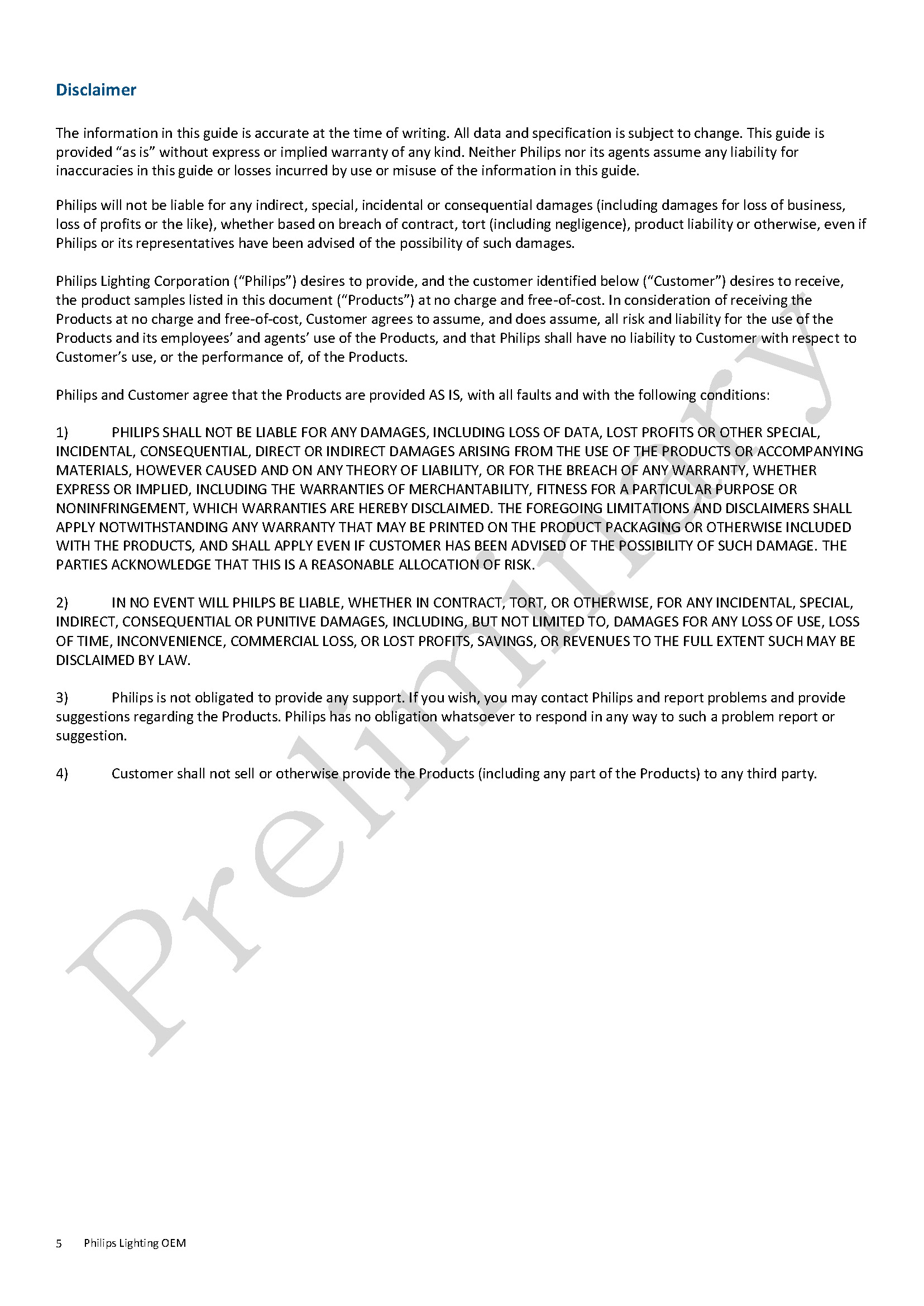 Disclaimer

The information in this guide is accurate at the time of writing. All data and specification is subject to change. This guide is provided “as is” without express or implied warranty of any kind. Neither Philips nor its agents assume any liability for inaccuracies in this guide or losses incurred by use or misuse of the information in this guide.

Philips will not be liable for any indirect, special, incidental or consequential damages (including damages for loss of business, loss of profits or the like), whether based on breach of contract, tort (including negligence), product liability or otherwise, even if Philips or its representatives have been advised of the possibility of such damages.

Philips Lighting Corporation (“Philips”) desires to provide, and the customer identified below (“Customer”) desires to receive, the product samples listed in this document (“Products”) at no charge and free-of-cost. In consideration of receiving the Products at no charge and free-of-cost, Customer agrees to assume, and does assume, all risk and liability for the use of the Products and its employees’ and agents’ use of the Products, and that Philips shall have no liability to Customer with respect to Customer’s use, or the performance of, of the Products.

Philips and Customer agree that the Products are provided AS IS, with all faults and with the following conditions:

1) PHILIPS SHALL NOT BE LIABLE FOR ANY DAMAGES, INCLUDING LOSS OF DATA, LOST PROFITS OR OTHER SPECIAL, INCIDENTAL, CONSEQUENTIAL, DIRECT OR INDIRECT DAMAGES ARISING FROM THE USE OF THE PRODUCTS OR ACCOMPANYING MATERIALS, HOWEVER CAUSED AND ON ANY THEORY OF LIABILITY, OR FOR THE BREACH OF ANY WARRANTY, WHETHER EXPRESS OR IMPLIED, INCLUDING THE WARRANTIES OF MERCHANTABILITY, FITNESS FOR A PARTICULAR PURPOSE OR NONINFRINGEMENT, WHICH WARRANTIES ARE HEREBY DISCLAIMED. THE FOREGOING LIMITATIONS AND DISCLAIMERS SHALL APPLY NOTWITHSTANDING ANY WARRANTY THAT MAY BE PRINTED ON THE PRODUCT PACKAGING OR OTHERWISE INCLUDED WITH THE PRODUCTS, AND SHALL APPLY EVEN IF CUSTOMER HAS BEEN ADVISED OF THE POSSIBILITY OF SUCH DAMAGE. THE PARTIES ACKNOWLEDGE THAT THIS IS A REASONABLE ALLOCATION OF RISK.

2) IN NO EVENT WILL PHILPS BE LIABLE, WHETHER IN CONTRACT, TORT, OR OTHERWISE, FOR ANY INCIDENTAL, SPECIAL, INDIRECT, CONSEQUENTIAL OR PUNITIVE DAMAGES, INCLUDING, BUT NOT LIMITED TO, DAMAGES FOR ANY LOSS OF USE, LOSS OF TIME, INCONVENIENCE, COMMERCIAL LOSS, OR LOST PROFITS, SAVINGS, OR REVENUES TO THE FULL EXTENT SUCH MAY BE DISCLAIMED BY LAW.

3) Philips is not obligated to provide any support. If you wish, you may contact Philips and report problems and provide suggestions regarding the Products. Philips has no obligation whatsoever to respond in any way to such a problem report or suggestion.

4) Customer shall not sell or otherwise provide the Products (including any part of the Products) to any third party.

Preliminary

5 Philips Lighting OEM